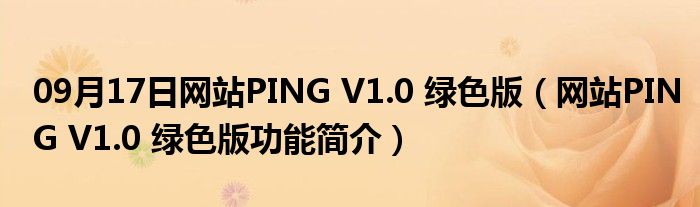 09月17日网站PING V1.0 绿色版（网站PING V1.0 绿色版功能简介）